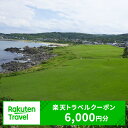 Rakuten Travel

楽天トラベルクーポン
6,000円分